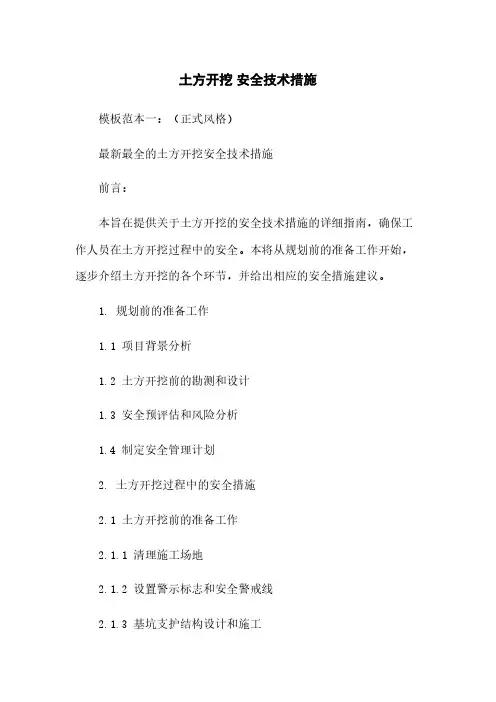 土方开挖 安全技术措施

模板范本一：（正式风格）

最新最全的土方开挖安全技术措施

前言：

本旨在提供关于土方开挖的安全技术措施的详细指南，确保工作人员在土方开挖过程中的安全。本将从规划前的准备工作开始，逐步介绍土方开挖的各个环节，并给出相应的安全措施建议。

1. 规划前的准备工作

1.1 项目背景分析

1.2 土方开挖前的勘测和设计

1.3 安全预评估和风险分析

1.4 制定安全管理计划

2. 土方开挖过程中的安全措施

2.1 土方开挖前的准备工作

2.1.1 清理施工场地

2.1.2 设置警示标志和安全警戒线

2.1.3 基坑支护结构设计和施工